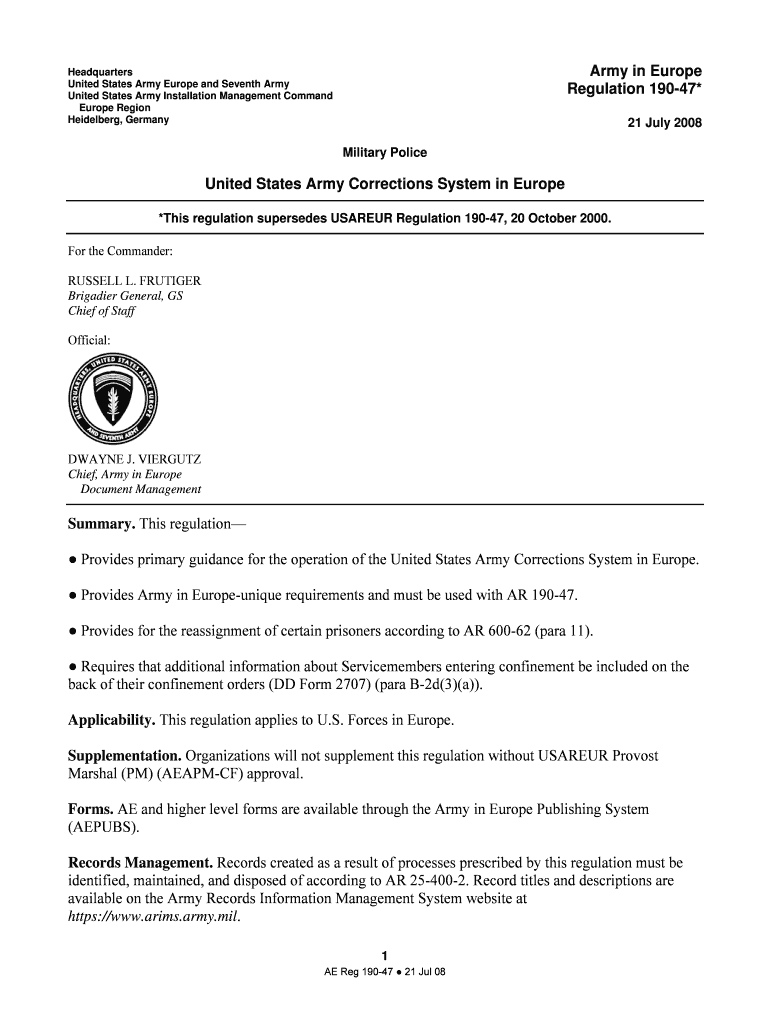 Headquarters
United States Army Europe and Seventh Army
United States Army Installation Management Command
Europe Region
Heidelberg, Germany

Army in Europe
Regulation 190-47*

21 July 2008

Military Police

United States Army Corrections System in Europe

*This regulation supersedes USAREUR Regulation 190-47, 20 October 2000.

For the Commander:

RUSSELL L. FRUTIGER
Brigadier General, GS
Chief of Staff

Official:

HEADQUARTERS UNITED STATES ARMY EUROPE AND SEVENTH ARMY

DWAYNE J. VIERGUTZ
Chief, Army in Europe
Document Management

Summary. This regulation—

● Provides primary guidance for the operation of the United States Army Corrections System in Europe.

● Provides Army in Europe-unique requirements and must be used with AR 190-47.

● Provides for the reassignment of certain prisoners according to AR 600-62 (para 11).

● Requires that additional information about Servicemembers entering confinement be included on the back of their confinement orders (DD Form 2707) (para B-2d(3)(a)).

Applicability. This regulation applies to U.S. Forces in Europe.

Supplementation. Organizations will not supplement this regulation without USAREUR Provost Marshal (PM) (AEAPM-CF) approval.

Forms. AE and higher level forms are available through the Army in Europe Publishing System (AEPUBS).

Records Management. Records created as a result of processes prescribed by this regulation must be identified, maintained, and disposed of according to AR 25-400-2. Record titles and descriptions are available on the Army Records Information Management System website at https://www.arims.army.mil.

1
AE Reg 190-47 ● 21 Jul 08